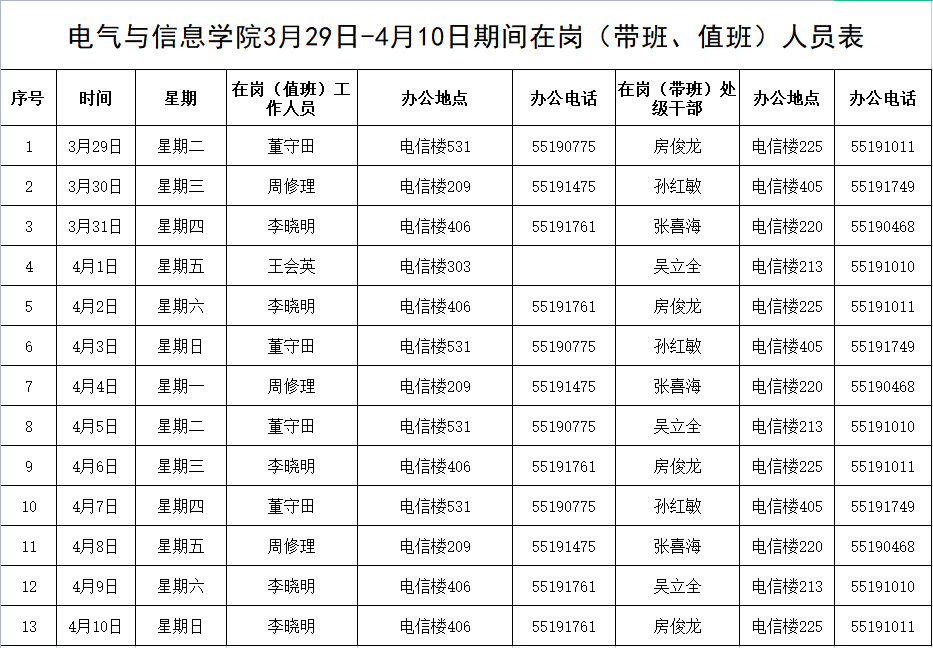 电气与信息学院3月29日-4月10日期间在岗（带班、值班）人员表

| 序号 | 时间 | 星期 | 在岗（值班）工作人员 | 办公地点 | 办公电话 | 在岗（带班）处级干部 | 办公地点 | 办公电话 |
|---|---|---|---|---|---|---|---|---|
| 1 | 3月29日 | 星期二 | 董守田 | 电信楼531 | 55190775 | 房俊龙 | 电信楼225 | 55191011 |
| 2 | 3月30日 | 星期三 | 周修理 | 电信楼209 | 55191475 | 孙红敏 | 电信楼405 | 55191749 |
| 3 | 3月31日 | 星期四 | 李晓明 | 电信楼406 | 55191761 | 张喜海 | 电信楼220 | 55190468 |
| 4 | 4月1日 | 星期五 | 王会英 | 电信楼303 | | 吴立全 | 电信楼213 | 55191010 |
| 5 | 4月2日 | 星期六 | 李晓明 | 电信楼406 | 55191761 | 房俊龙 | 电信楼225 | 55191011 |
| 6 | 4月3日 | 星期日 | 董守田 | 电信楼531 | 55190775 | 孙红敏 | 电信楼405 | 55191749 |
| 7 | 4月4日 | 星期一 | 周修理 | 电信楼209 | 55191475 | 张喜海 | 电信楼220 | 55190468 |
| 8 | 4月5日 | 星期二 | 董守田 | 电信楼531 | 55190775 | 吴立全 | 电信楼213 | 55191010 |
| 9 | 4月6日 | 星期三 | 李晓明 | 电信楼406 | 55191761 | 房俊龙 | 电信楼225 | 55191011 |
| 10 | 4月7日 | 星期四 | 董守田 | 电信楼531 | 55190775 | 孙红敏 | 电信楼405 | 55191749 |
| 11 | 4月8日 | 星期五 | 周修理 | 电信楼209 | 55191475 | 张喜海 | 电信楼220 | 55190468 |
| 12 | 4月9日 | 星期六 | 李晓明 | 电信楼406 | 55191761 | 吴立全 | 电信楼213 | 55191010 |
| 13 | 4月10日 | 星期日 | 李晓明 | 电信楼406 | 55191761 | 房俊龙 | 电信楼225 | 55191011 |